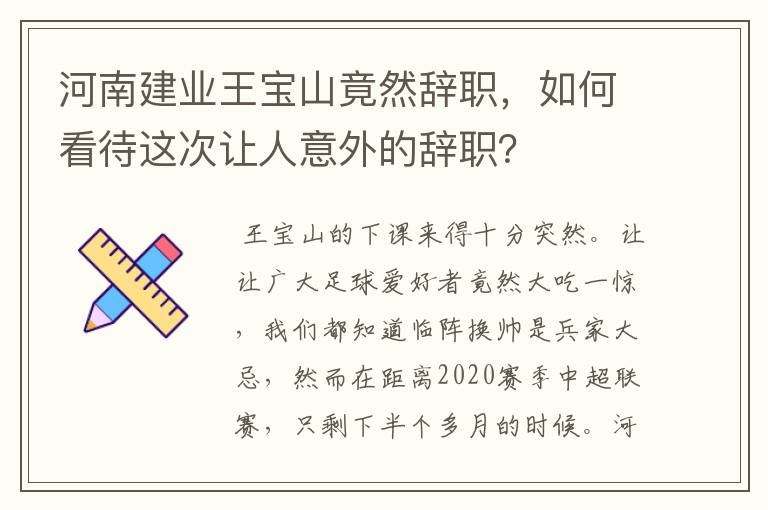 河南建业王宝山竟然辞职，如何看待这次让人意外的辞职？

王宝山的下课来得十分突然。让让广大足球爱好者竟然大吃一惊，我们都知道临阵换帅是兵家大忌，然而在距离2020赛季中超联赛，只剩下半个多月的时候。河